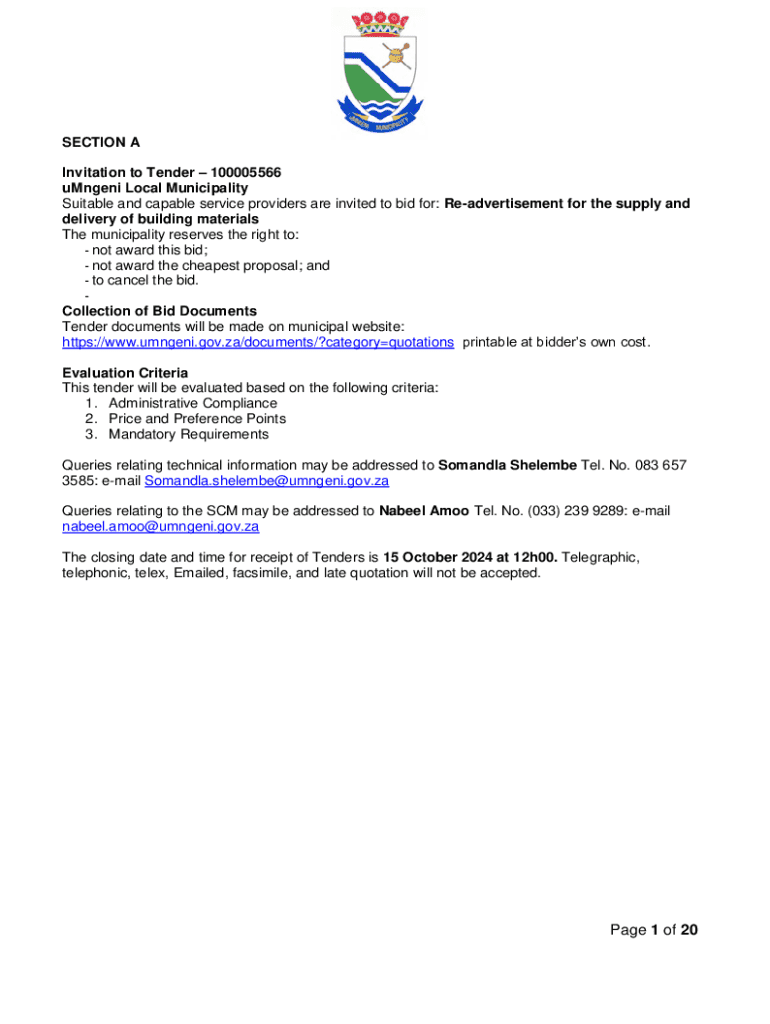 UMNGENI MUNICIPALITY

SECTION A

Invitation to Tender – 100005566
uMngeni Local Municipality
Suitable and capable service providers are invited to bid for: Re-advertisement for the supply and delivery of building materials
The municipality reserves the right to:
- not award this bid;
- not award the cheapest proposal; and
- to cancel the bid.
-
Collection of Bid Documents
Tender documents will be made on municipal website: https://www.umngeni.gov.za/documents/?category=quotations printable at bidder's own cost.

Evaluation Criteria
This tender will be evaluated based on the following criteria:
1. Administrative Compliance
2. Price and Preference Points
3. Mandatory Requirements

Queries relating technical information may be addressed to Somandla Shelembe Tel. No. 083 657 3585: e-mail Somandla.shelembe@umngeni.gov.za

Queries relating to the SCM may be addressed to Nabeel Amoo Tel. No. (033) 239 9289: e-mail nabeel.amoo@umngeni.gov.za

The closing date and time for receipt of Tenders is 15 October 2024 at 12h00. Telegraphic, telephonic, telex, Emailed, facsimile, and late quotation will not be accepted.

Page 1 of 20